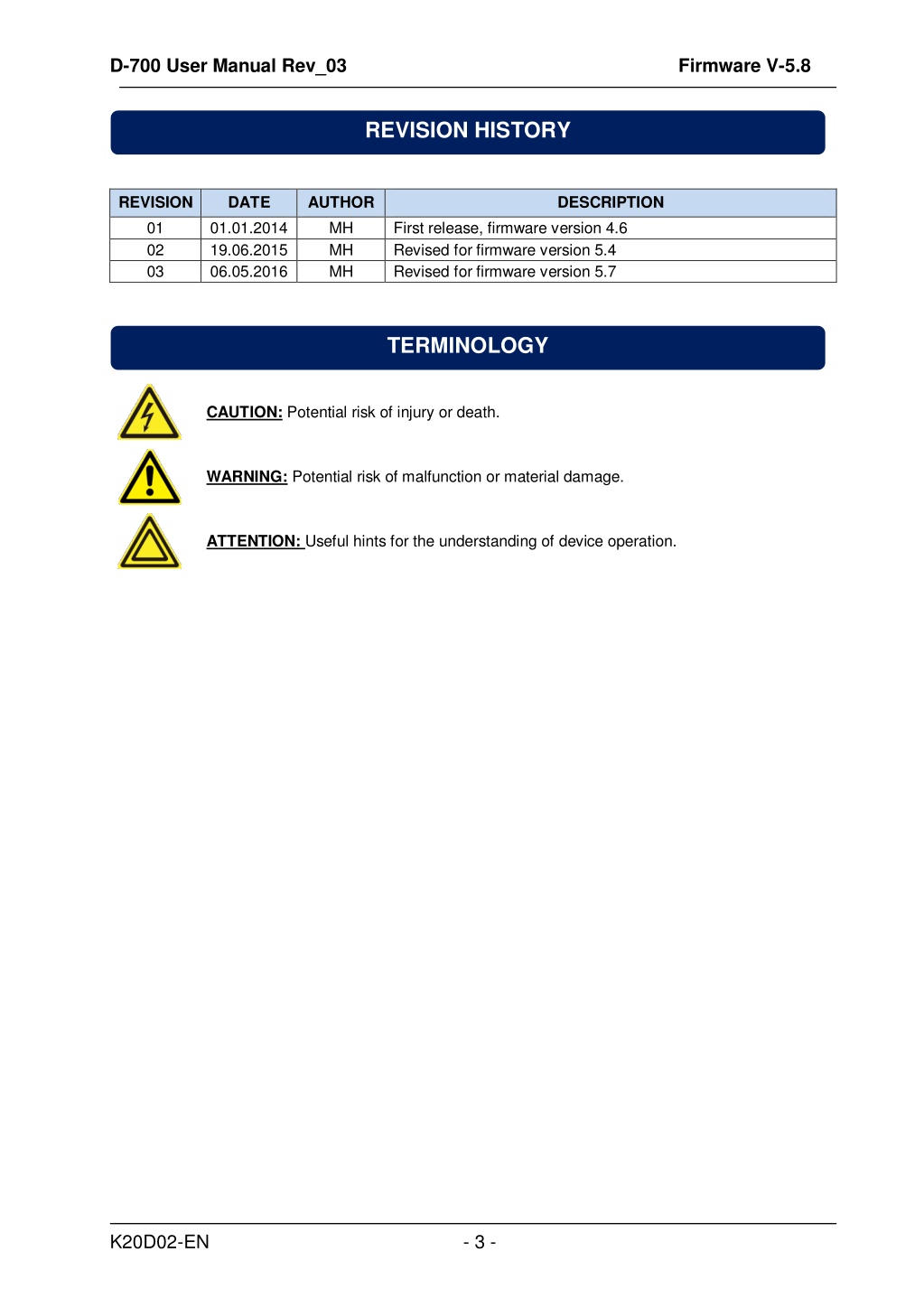 D-700 User Manual Rev_03 Firmware V-5.8

REVISION HISTORY

| REVISION | DATE | AUTHOR | DESCRIPTION |
|---|---|---|---|
| 01 | 01.01.2014 | MH | First release, firmware version 4.6 |
| 02 | 19.06.2015 | MH | Revised for firmware version 5.4 |
| 03 | 06.05.2016 | MH | Revised for firmware version 5.7 |

TERMINOLOGY

CAUTION: Potential risk of injury or death.

WARNING: Potential risk of malfunction or material damage.

ATTENTION: Useful hints for the understanding of device operation.

K20D02-EN - 3 -